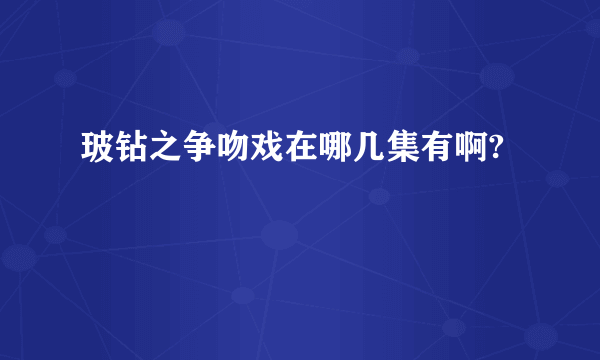 玻钻之争吻戏在哪几集有啊?